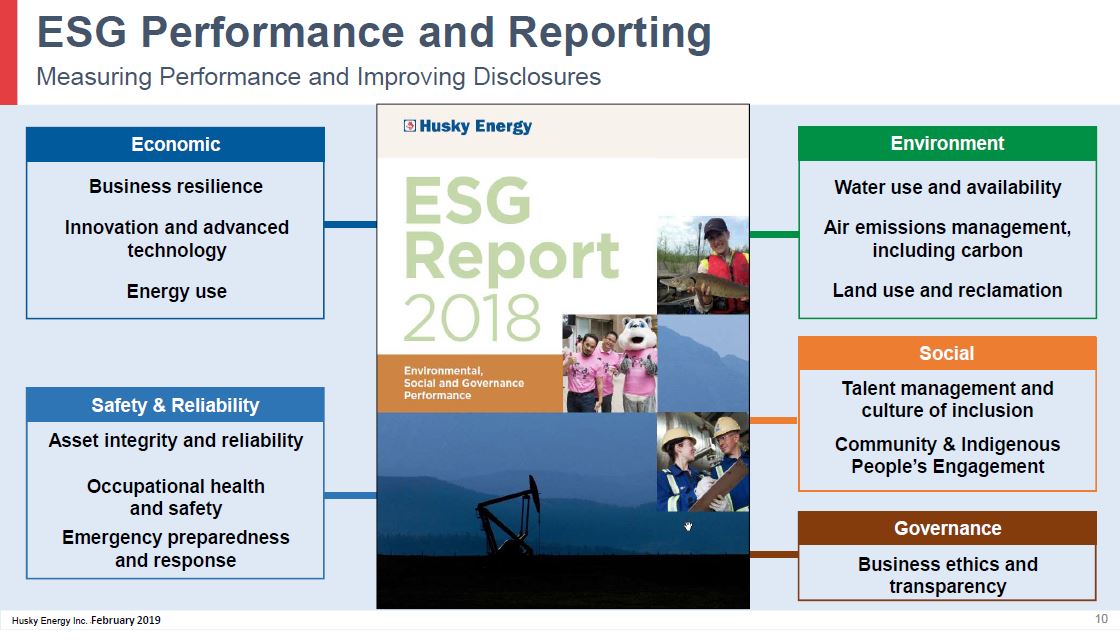 ESG Performance and Reporting
Measuring Performance and Improving Disclosures

Economic
Business resilience
Innovation and advanced technology
Energy use

Safety & Reliability
Asset integrity and reliability
Occupational health and safety
Emergency preparedness and response

Husky Energy
ESG Report 2018
Environmental, Social and Governance Performance

Environment
Water use and availability
Air emissions management, including carbon
Land use and reclamation

Social
Talent management and culture of inclusion
Community & Indigenous People's Engagement

Governance
Business ethics and transparency

Husky Energy Inc. February 2019
10